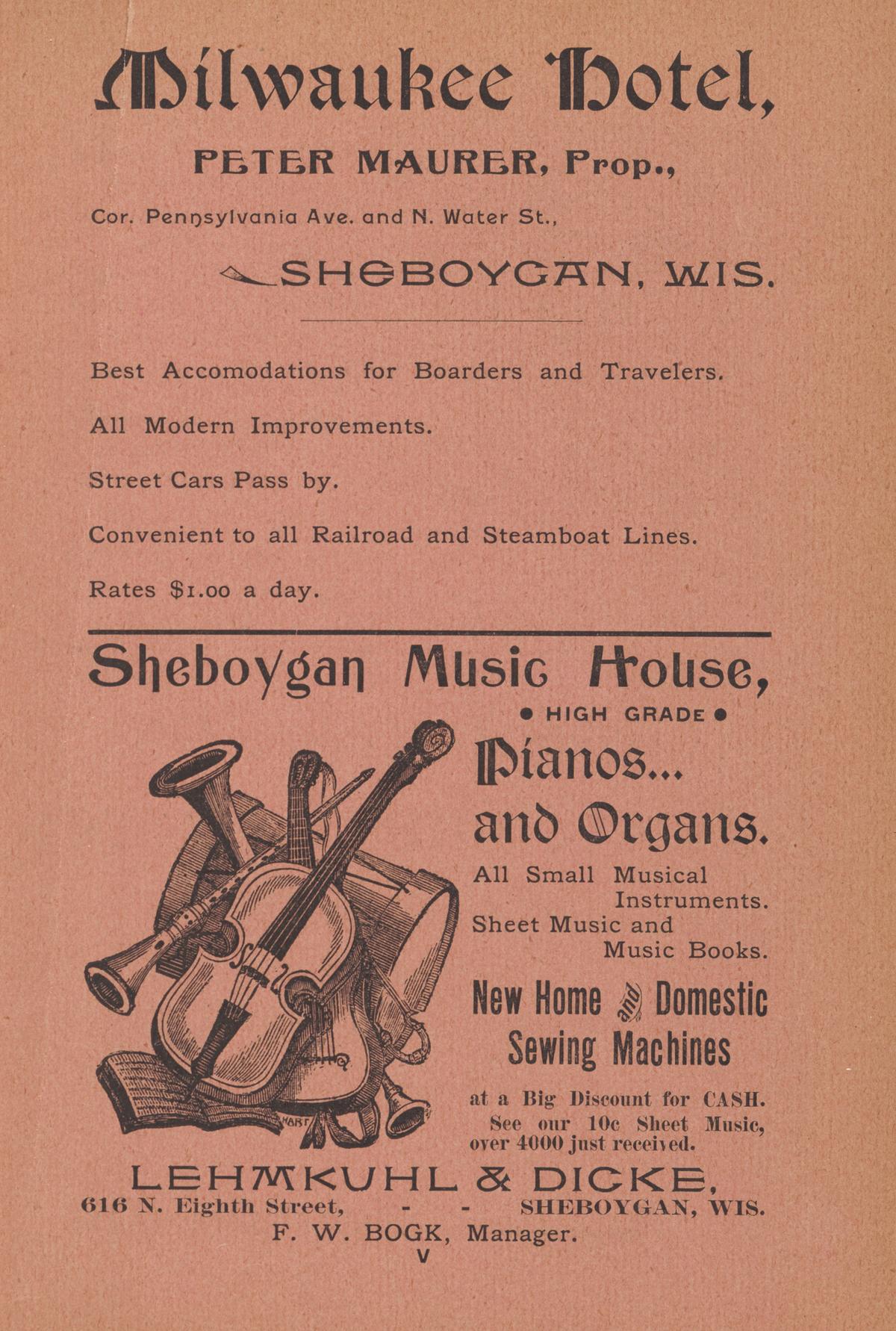 Milwaukee Hotel,

PETER MAURER, Prop.,

Cor. Pennsylvania Ave. and N. Water St.,

SHEBOYGAN, WIS.

Best Accomodations for Boarders and Travelers.

All Modern Improvements.

Street Cars Pass by.

Convenient to all Railroad and Steamboat Lines.

Rates $1.00 a day.

Sheboygan Music House,

• HIGH GRADE •

Pianos... and Organs.

All Small Musical Instruments.

Sheet Music and Music Books.

New Home and Domestic Sewing Machines

at a Big Discount for CASH.

See our 10c Sheet Music, over 4000 just received.

HART

LEHMKUHL & DICKE,

616 N. Eighth Street, - - SHEBOYGAN, WIS.

F. W. BOGK, Manager.

V